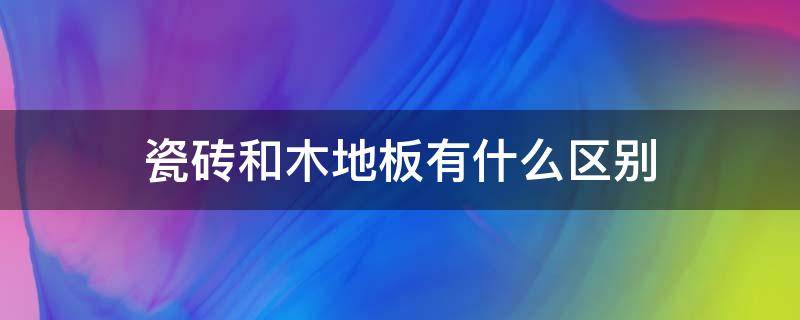 瓷砖和木地板有什么区别